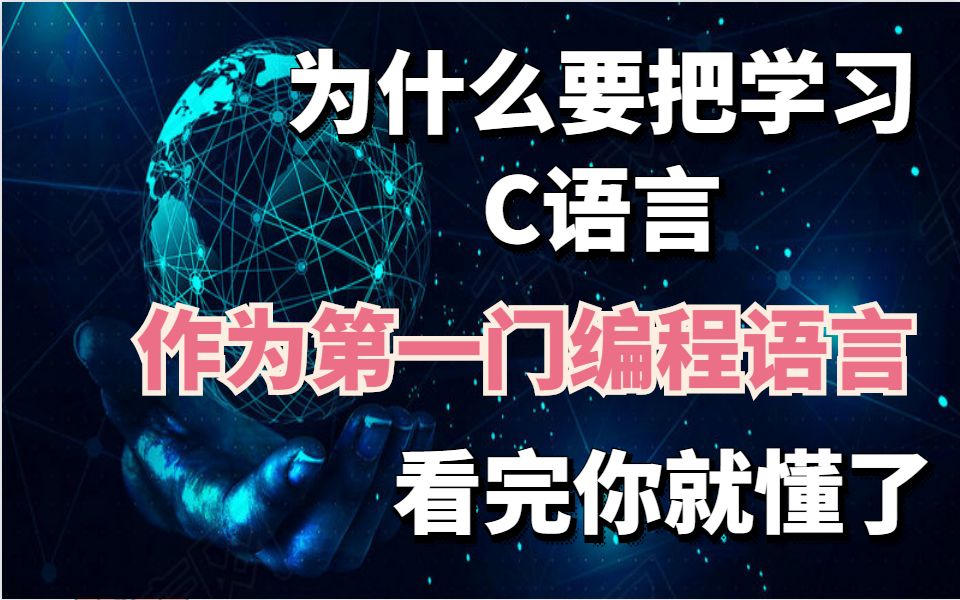 为什么要把学习
C语言
作为第一门编程语言
看完你就懂了